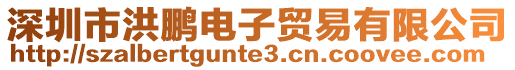 深圳市洪鹏电子贸易有限公司
http://szalbertgunte3.cn.coovee.com